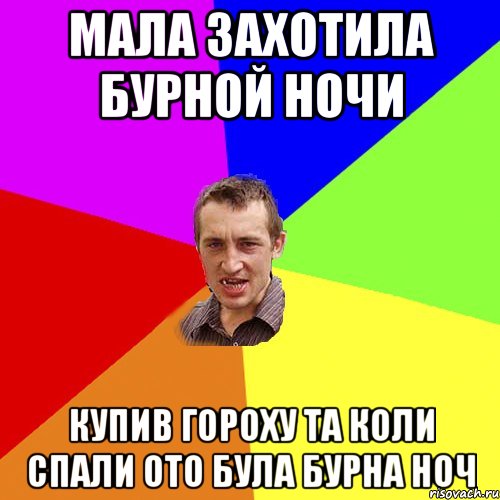 МАЛА ЗАХОТИЛА БУРНОЙ НОЧИ

КУПИВ ГОРОХУ ТА КОЛИ СПАЛИ ОТО БУЛА БУРНА НОЧ

risovach.ru